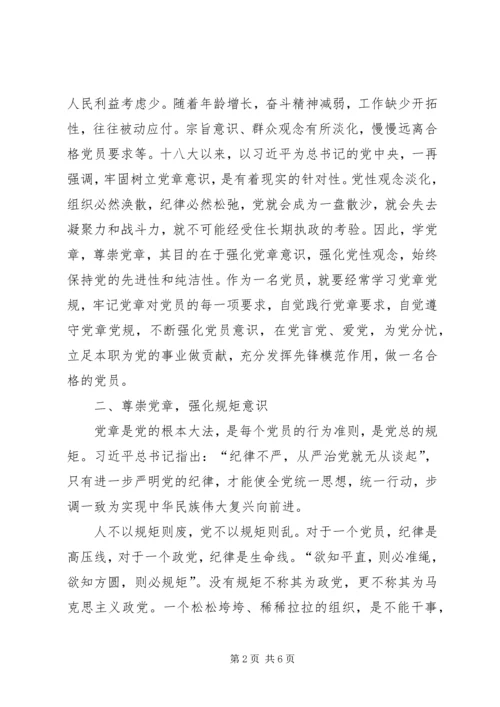 人民利益考虑少。随着年龄增长，奋斗精神减弱，工作缺少开拓性，往往被动应付。宗旨意识、群众观念有所淡化，慢慢远离合格党员要求等。十八大以来，以习近平为总书记的党中央，一再强调，牢固树立党章意识，是有着现实的针对性。党性观念淡化，组织必然涣散，纪律必然松弛，党就会成为一盘散沙，就会失去凝聚力和战斗力，就不可能经受住长期执政的考验。因此，学党章，尊崇党章，其目的在于强化党章意识，强化党性观念，始终保持党的先进性和纯洁性。作为一名党员，就要经常学习党章党规，牢记党章对党员的每一项要求，自觉践行党章要求，自觉遵守党章党规，不断强化党员意识，在党言党、爱党，为党分忧，立足本职为党的事业做贡献，充分发挥先锋模范作用，做一名合格的党员。

二、尊崇党章，强化规矩意识

党章是党的根本大法，是每个党员的行为准则，是党总的规矩。习近平总书记指出：“纪律不严，从严治党就无从谈起”，只有进一步严明党的纪律，才能使全党统一思想，统一行动，步调一致为实现中华民族伟大复兴向前进。

人不以规矩则废，党不以规矩则乱。对于一个党员，纪律是高压线，对于一个政党，纪律是生命线。“欲知平直，则必准绳，欲知方圆，则必规矩”。没有规矩不称其为政党，更不称其为马克思主义政党。一个松松垮垮、稀稀拉拉的组织，是不能干事，

第 2 页 共 6 页